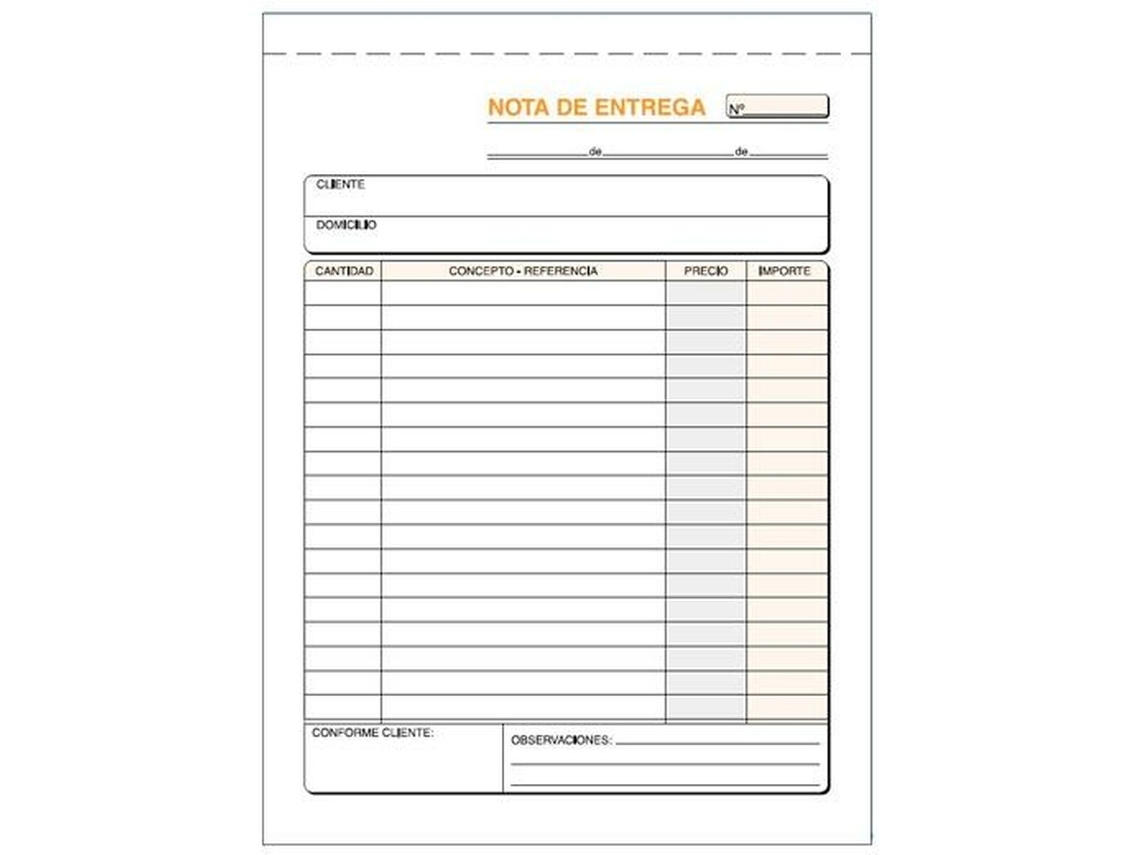 NOTA DE ENTREGA Nº

de de

CLIENTE

DOMICILIO

| CANTIDAD | CONCEPTO - REFERENCIA | PRECIO | IMPORTE |
|---|---|---|---|
| | | | |

CONFORME CLIENTE:

OBSERVACIONES: